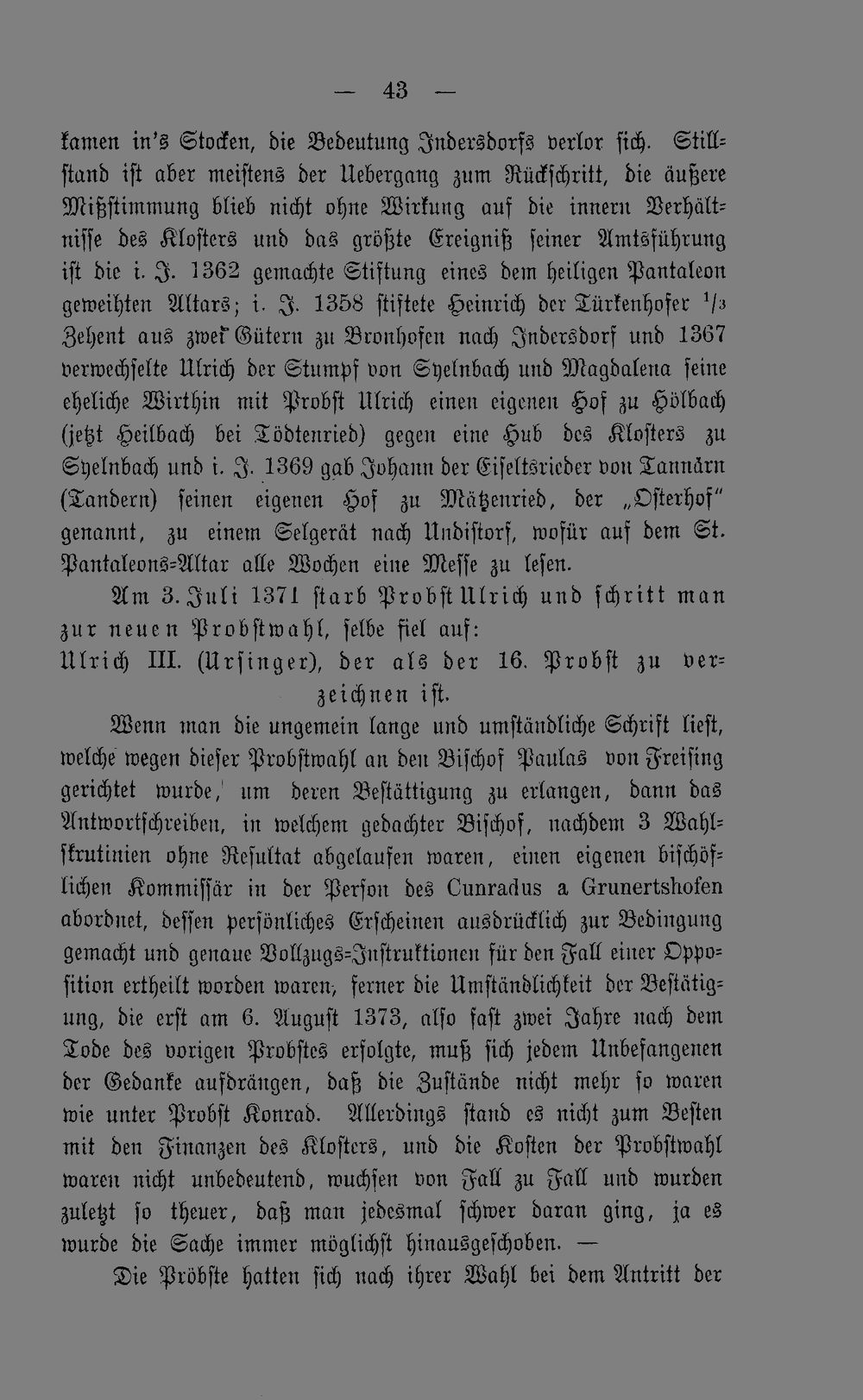 — 43 —

kamen in's Stocken, die Bedeutung Indersdorfs verlor sich. Stillstand ist aber meistens der Uebergang zum Rückschritt, die äußere Mißstimmung blieb nicht ohne Wirkung auf die innern Verhältnisse des Klosters und das größte Ereigniß seiner Amtsführung ist die i. J. 1362 gemachte Stiftung eines dem heiligen Pantaleon geweihten Altars; i. J. 1358 stiftete Heinrich der Türkenhofer $\frac{1}{3}$ Zehent aus zwei Gütern zu Bronhofen nach Indersdorf und 1367 verwechselte Ulrich der Stumpf von Syelnbach und Magdalena seine eheliche Wirthin mit Probst Ulrich einen eigenen Hof zu Hölbach (jetzt Heilbach bei Tödtenried) gegen eine Hub des Klosters zu Syelnbach und i. J. 1369 gab Johann der Eiseltsrieder von Tannärn (Tandern) seinen eigenen Hof zu Mätzenried, der „Osterhof" genannt, zu einem Selgerät nach Undistorf, wofür auf dem St. Pantaleons-Altar alle Wochen eine Messe zu lesen.

Am 3. Juli 1371 starb Probst Ulrich und schritt man zur neuen Probstwahl, selbe fiel auf:

Ulrich III. (Ursinger), der als der 16. Probst zu verzeichnen ist.

Wenn man die ungemein lange und umständliche Schrift liest, welche wegen dieser Probstwahl an den Bischof Paulas von Freising gerichtet wurde, um deren Bestättigung zu erlangen, dann das Antwortschreiben, in welchem gedachter Bischof, nachdem 3 Wahlskrutinien ohne Resultat abgelaufen waren, einen eigenen bischöflichen Kommissär in der Person des Cunradus a Grunertshofen abordnet, dessen persönliches Erscheinen ausdrücklich zur Bedingung gemacht und genaue Vollzugs-Instruktionen für den Fall einer Opposition ertheilt worden waren; ferner die Umständlichkeit der Bestätigung, die erst am 6. August 1373, also fast zwei Jahre nach dem Tode des vorigen Probstes erfolgte, muß sich jedem Unbefangenen der Gedanke aufdrängen, daß die Zustände nicht mehr so waren wie unter Probst Konrad. Allerdings stand es nicht zum Besten mit den Finanzen des Klosters, und die Kosten der Probstwahl waren nicht unbedeutend, wuchsen von Fall zu Fall und wurden zuletzt so theuer, daß man jedesmal schwer daran ging, ja es wurde die Sache immer möglichst hinausgeschoben. —

Die Pröbste hatten sich nach ihrer Wahl bei dem Antritt der